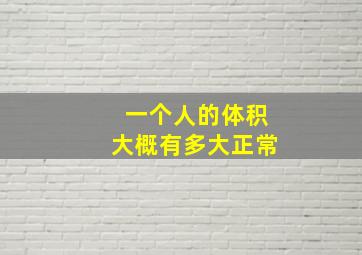 一个人的体积
大概有多大正常